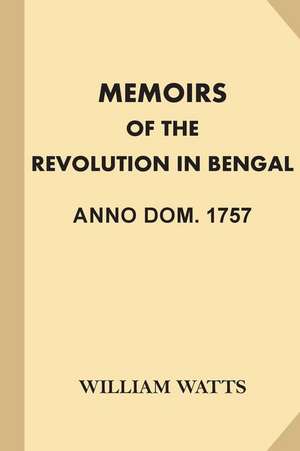 MEMOIRS
OF THE
REVOLUTION IN BENGAL

ANNO DOM. 1757

WILLIAM WATTS